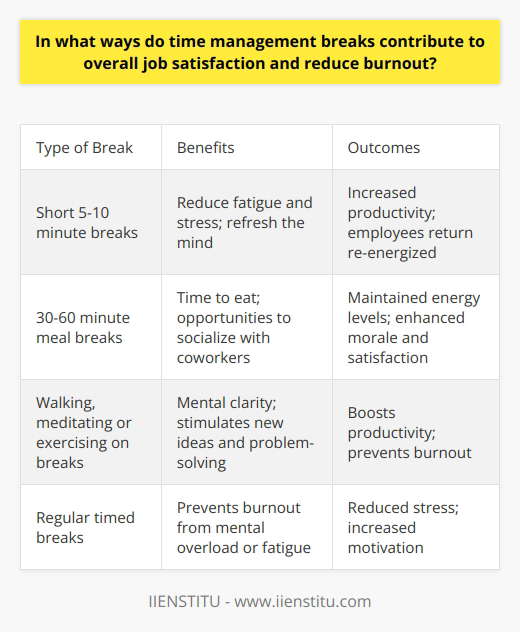 In what ways do time management breaks contribute to overall job satisfaction and reduce burnout?

| Type of Break | Benefits | Outcomes |
|---|---|---|
| Short 5-10 minute breaks | Reduce fatigue and stress; refresh the mind | Increased productivity; employees return re-energized |
| 30-60 minute meal breaks | Time to eat; opportunities to socialize with coworkers | Maintained energy levels; enhanced morale and satisfaction |
| Walking, meditating or exercising on breaks | Mental clarity; stimulates new ideas and problem-solving | Boosts productivity; prevents burnout |
| Regular timed breaks | Prevents burnout from mental overload or fatigue | Reduced stress; increased motivation |

IIENSTITU - www.iienstitu.com